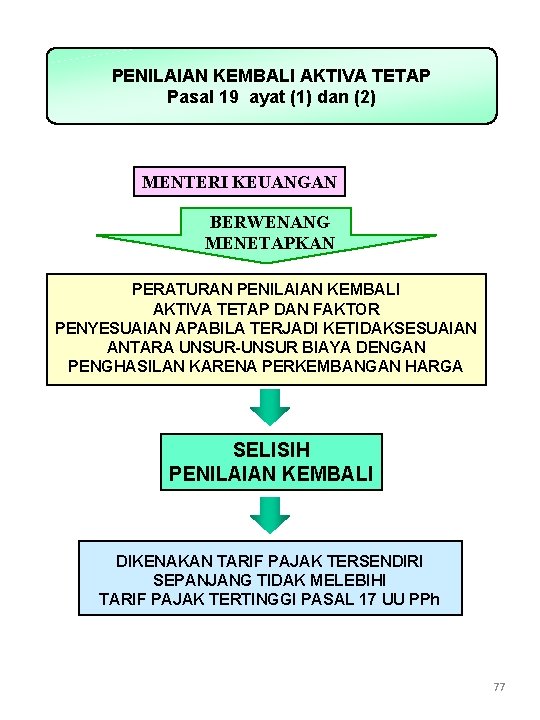 PENILAIAN KEMBALI AKTIVA TETAP
Pasal 19 ayat (1) dan (2)

MENTERI KEUANGAN

BERWENANG MENETAPKAN

PERATURAN PENILAIAN KEMBALI AKTIVA TETAP DAN FAKTOR PENYESUAIAN APABILA TERJADI KETIDAKSESUAIAN ANTARA UNSUR-UNSUR BIAYA DENGAN PENGHASILAN KARENA PERKEMBANGAN HARGA

SELISIH PENILAIAN KEMBALI

DIKENAKAN TARIF PAJAK TERSENDIRI SEPANJANG TIDAK MELEBIHI TARIF PAJAK TERTINGGI PASAL 17 UU PPh

77